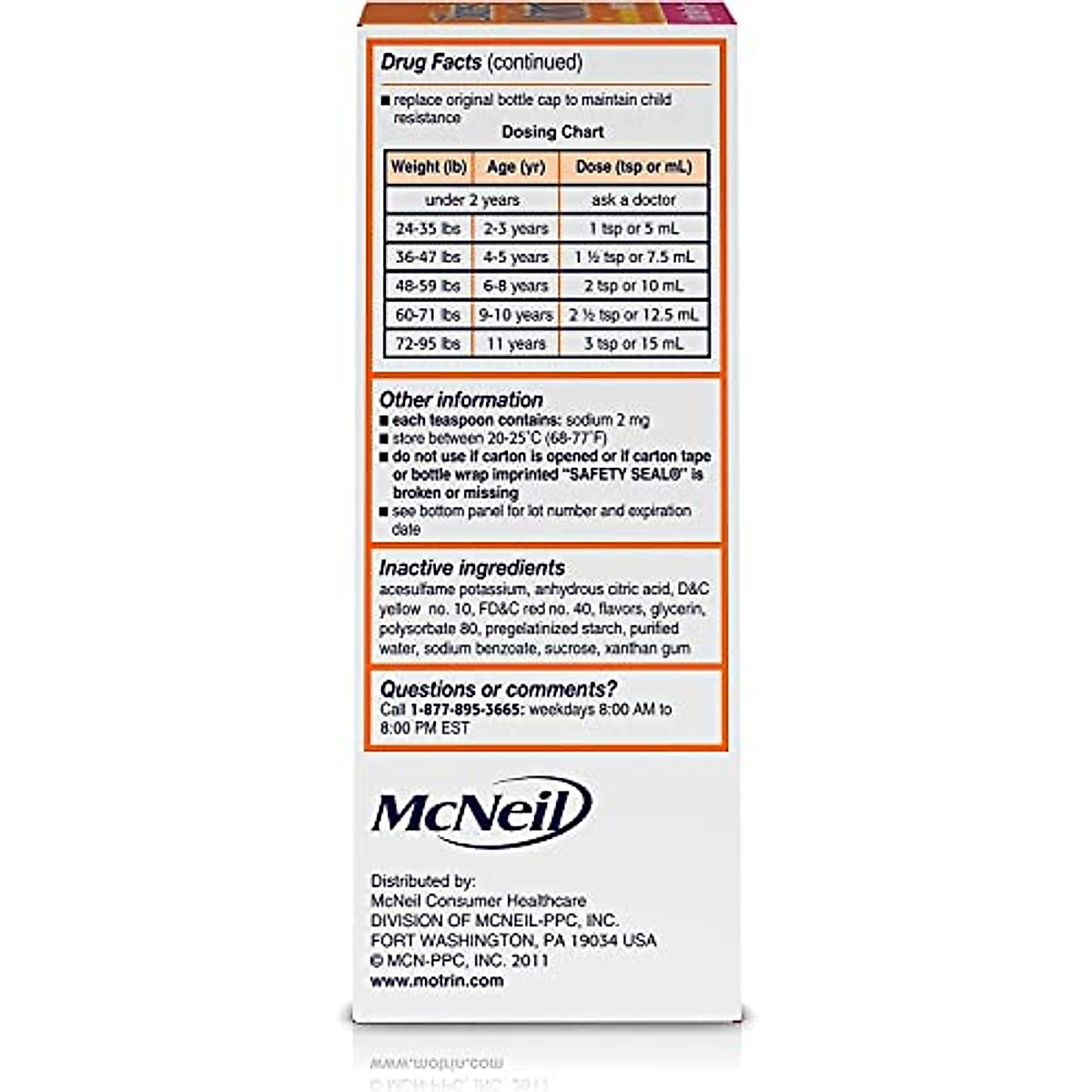 Drug Facts (continued)

■ replace original bottle cap to maintain child resistance

Dosing Chart

| Weight (lb) | Age (yr) | Dose (tsp or mL) |
|---|---|---|
| under 2 years | | ask a doctor |
| 24-35 lbs | 2-3 years | 1 tsp or 5 mL |
| 36-47 lbs | 4-5 years | 1 ½ tsp or 7.5 mL |
| 48-59 lbs | 6-8 years | 2 tsp or 10 mL |
| 60-71 lbs | 9-10 years | 2 ½ tsp or 12.5 mL |
| 72-95 lbs | 11 years | 3 tsp or 15 mL |

Other information
■ each teaspoon contains: sodium 2 mg
■ store between 20-25°C (68-77°F)
■ do not use if carton is opened or if carton tape or bottle wrap imprinted "SAFETY SEAL®" is broken or missing
■ see bottom panel for lot number and expiration date

Inactive ingredients
acesulfame potassium, anhydrous citric acid, D&C yellow no. 10, FD&C red no. 40, flavors, glycerin, polysorbate 80, pregelatinized starch, purified water, sodium benzoate, sucrose, xanthan gum

Questions or comments?
Call 1-877-895-3665: weekdays 8:00 AM to 8:00 PM EST

McNeil

Distributed by:
McNeil Consumer Healthcare
DIVISION OF MCNEIL-PPC, INC.
FORT WASHINGTON, PA 19034 USA
© MCN-PPC, INC. 2011
www.motrin.com